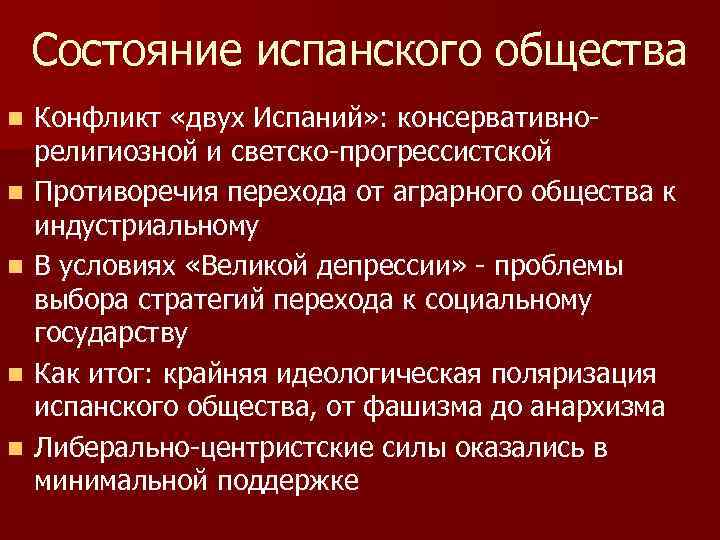 Состояние испанского общества

Конфликт «двух Испаний»: консервативно-религиозной и светско-прогрессистской

Противоречия перехода от аграрного общества к индустриальному

В условиях «Великой депрессии» - проблемы выбора стратегий перехода к социальному государству

Как итог: крайняя идеологическая поляризация испанского общества, от фашизма до анархизма

Либерально-центристские силы оказались в минимальной поддержке